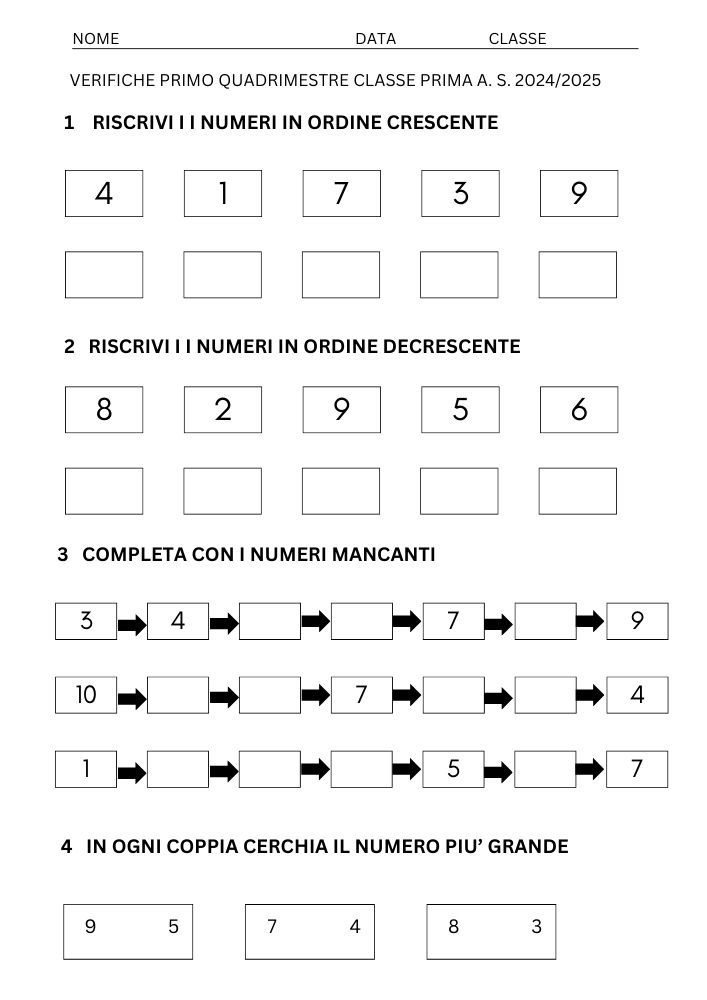 NOME DATA CLASSE

VERIFICHE PRIMO QUADRIMESTRE CLASSE PRIMA A. S. 2024/2025

1 RISCRIVI I I NUMERI IN ORDINE CRESCENTE

4 1 7 3 9

2 RISCRIVI I I NUMERI IN ORDINE DECRESCENTE

8 2 9 5 6

3 COMPLETA CON I NUMERI MANCANTI

3 4 7 9

10 7 4

1 5 7

4 IN OGNI COPPIA CERCHIA IL NUMERO PIU' GRANDE

9 5

7 4

8 3